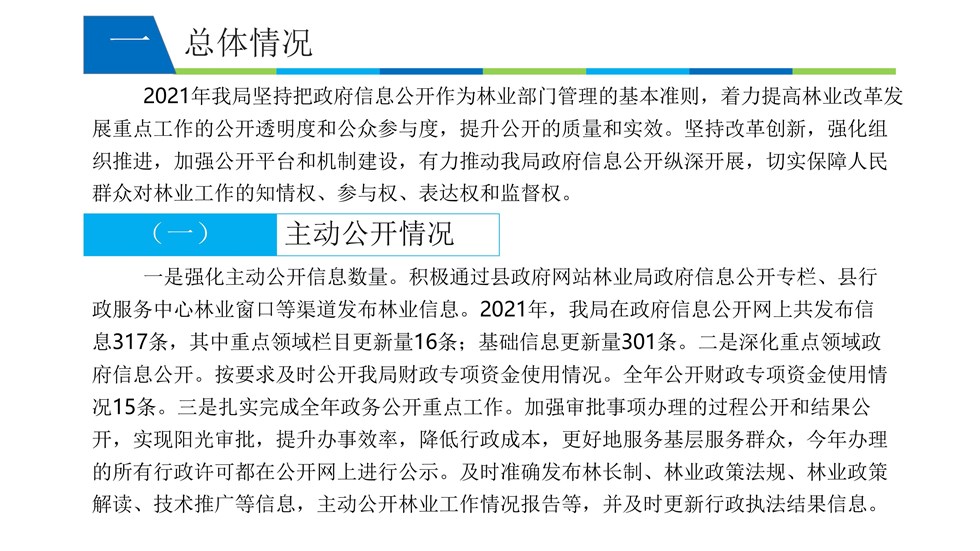 一 总体情况

2021年我局坚持把政府信息公开作为林业部门管理的基本准则，着力提高林业改革发展重点工作的公开透明度和公众参与度，提升公开的质量和实效。坚持改革创新，强化组织推进，加强公开平台和机制建设，有力推动我局政府信息公开纵深开展，切实保障人民群众对林业工作的知情权、参与权、表达权和监督权。

（一） 主动公开情况

一是强化主动公开信息数量。积极通过县政府网站林业局政府信息公开专栏、县行政服务中心林业窗口等渠道发布林业信息。2021年，我局在政府信息公开网上共发布信息317条，其中重点领域栏目更新量16条；基础信息更新量301条。二是深化重点领域政府信息公开。按要求及时公开我局财政专项资金使用情况。全年公开财政专项资金使用情况15条。三是扎实完成全年政务公开重点工作。加强审批事项办理的过程公开和结果公开，实现阳光审批，提升办事效率，降低行政成本，更好地服务基层服务群众，今年办理的所有行政许可都在公开网上进行公示。及时准确发布林长制、林业政策法规、林业政策解读、技术推广等信息，主动公开林业工作情况报告等，并及时更新行政执法结果信息。